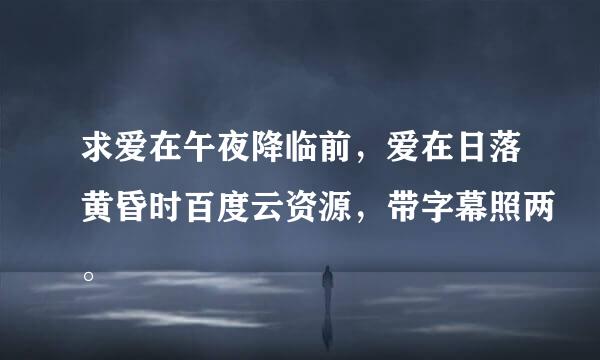 求爱在午夜降临前，爱在日落黄昏时百度云资源，带字幕照两。